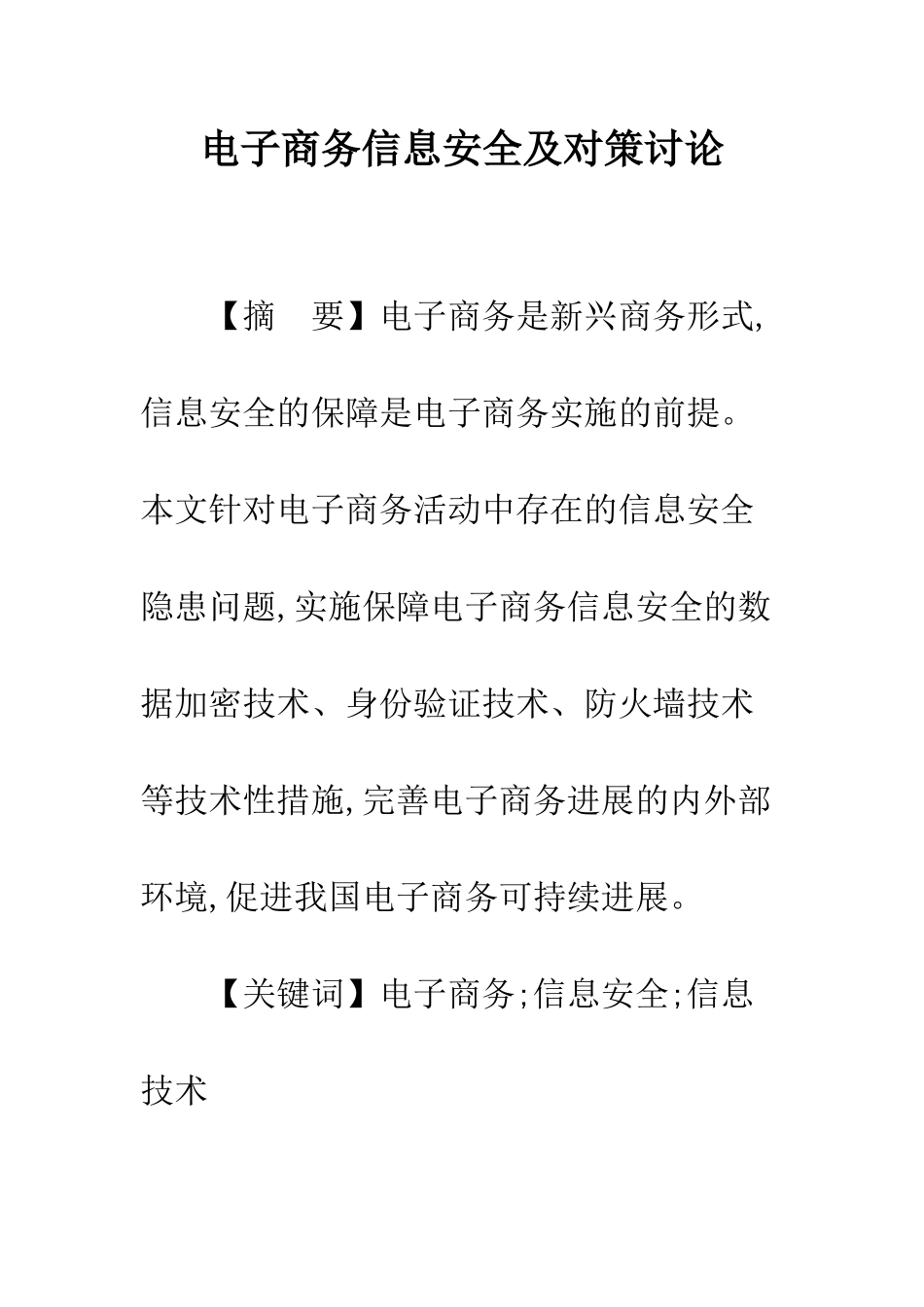 电子商务信息安全及对策讨论

【摘　要】电子商务是新兴商务形式,信息安全的保障是电子商务实施的前提。本文针对电子商务活动中存在的信息安全隐患问题,实施保障电子商务信息安全的数据加密技术、身份验证技术、防火墙技术等技术性措施,完善电子商务进展的内外部环境,促进我国电子商务可持续进展。

【关键词】电子商务;信息安全;信息技术